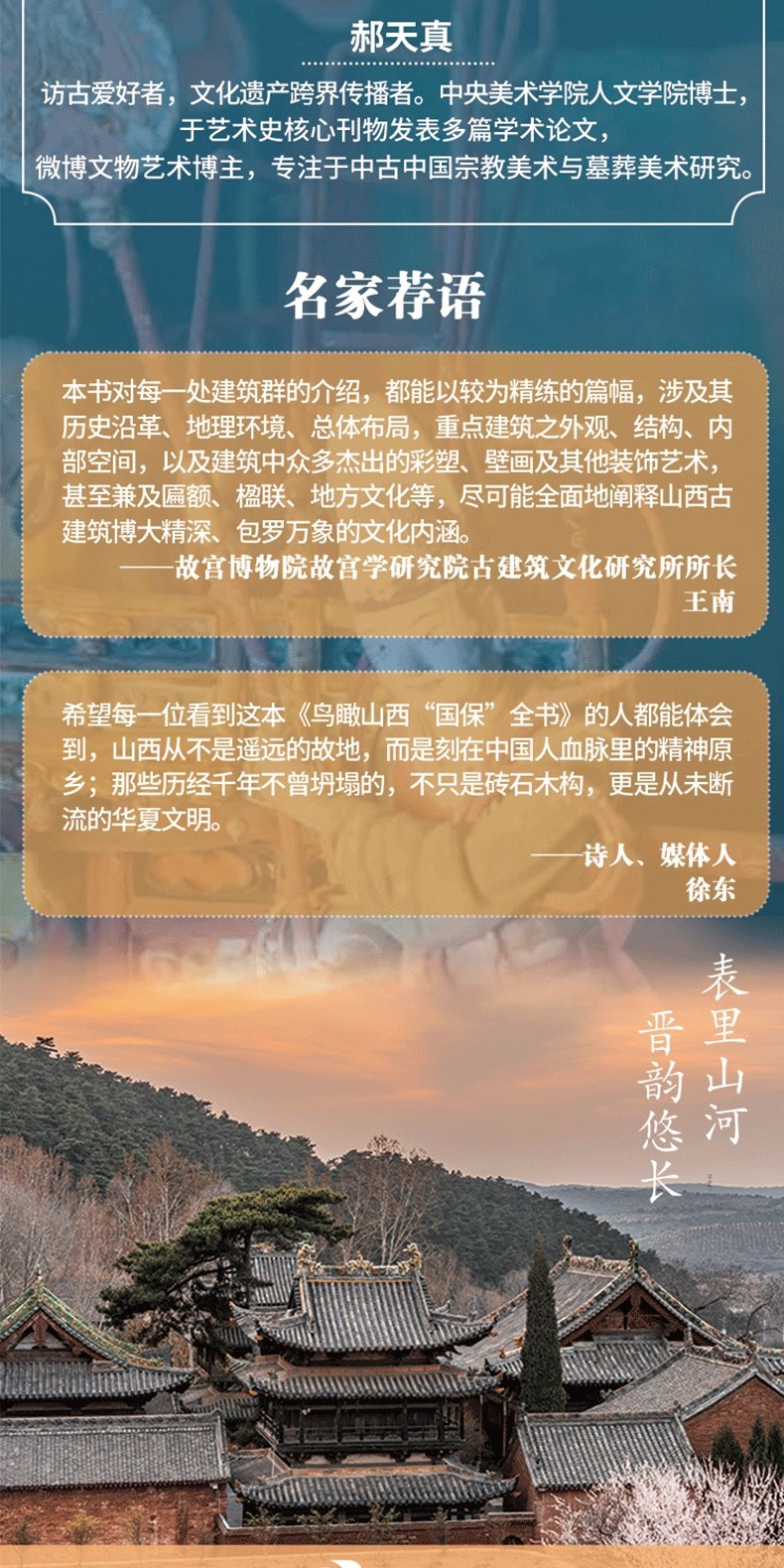 郝天真

访古爱好者，文化遗产跨界传播者。中央美术学院人文学院博士，
于艺术史核心刊物发表多篇学术论文，
微博文物艺术博主，专注于中古中国宗教美术与墓葬美术研究。

名家荐语

本书对每一处建筑群的介绍，都能以较为精练的篇幅，涉及其历史沿革、地理环境、总体布局，重点建筑之外观、结构、内部空间，以及建筑中众多杰出的彩塑、壁画及其他装饰艺术，甚至兼及匾额、楹联、地方文化等，尽可能全面地阐释山西古建筑博大精深、包罗万象的文化内涵。

——故宫博物院故宫学研究院古建筑文化研究所所长
王南

希望每一位看到这本《鸟瞰山西“国保”全书》的人都能体会到，山西从不是遥远的故地，而是刻在中国人血脉里的精神原乡；那些历经千年不曾坍塌的，不只是砖石木构，更是从未断流的华夏文明。

——诗人、媒体人
徐东

表里山河
晋韵悠长